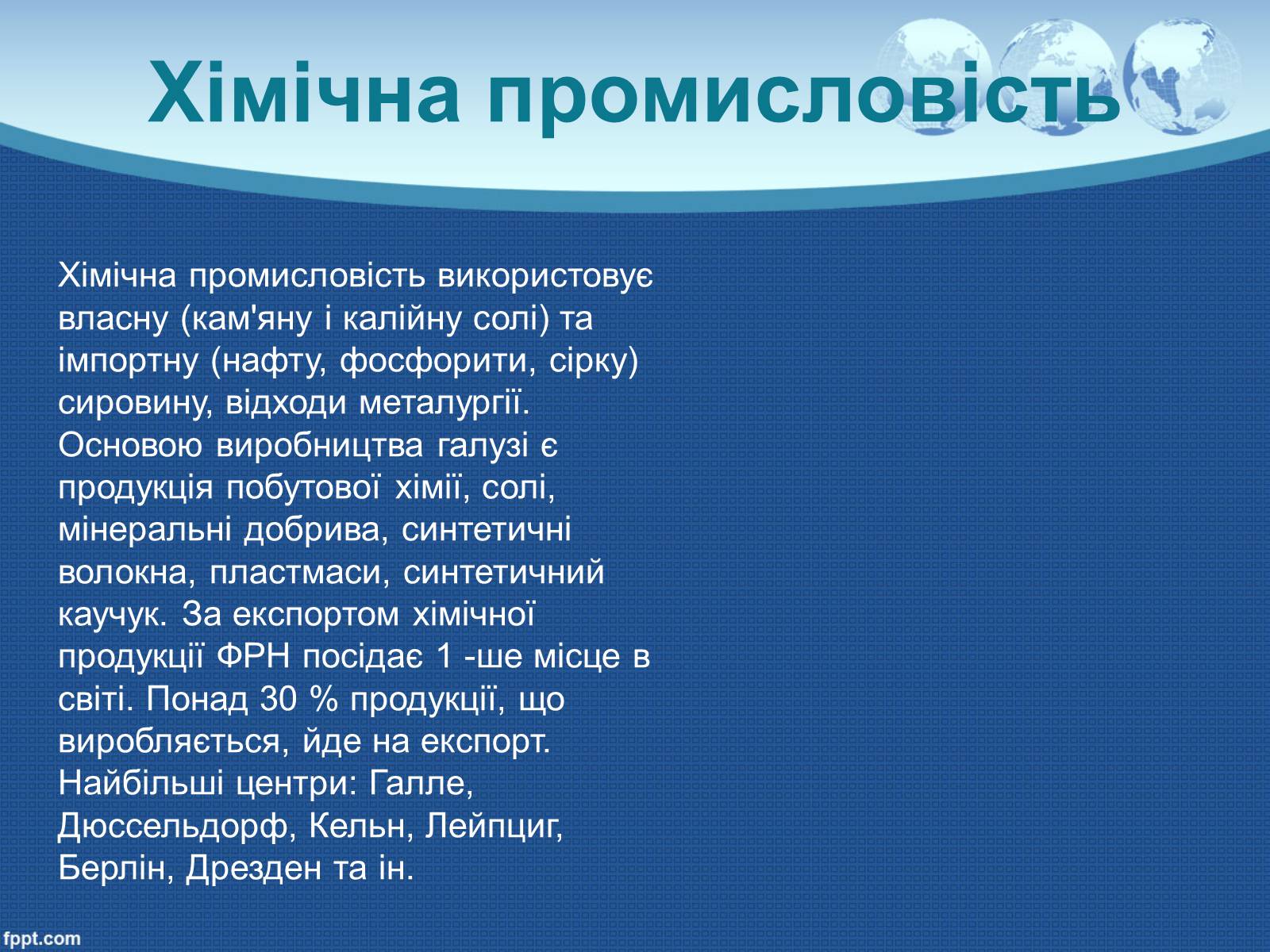 Хімічна промисловість

Хімічна промисловість використовує власну (кам'яну і калійну солі) та імпортну (нафту, фосфорити, сірку) сировину, відходи металургії. Основою виробництва галузі є продукція побутової хімії, солі, мінеральні добрива, синтетичні волокна, пластмаси, синтетичний каучук. За експортом хімічної продукції ФРН посідає 1 -ше місце в світі. Понад 30 % продукції, що виробляється, йде на експорт. Найбільші центри: Галле, Дюссельдорф, Кельн, Лейпциг, Берлін, Дрезден та ін.

fppt.com